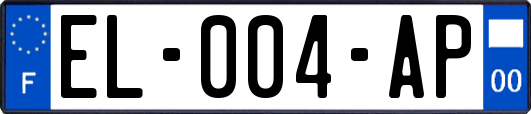 F
EL-004-AP
00